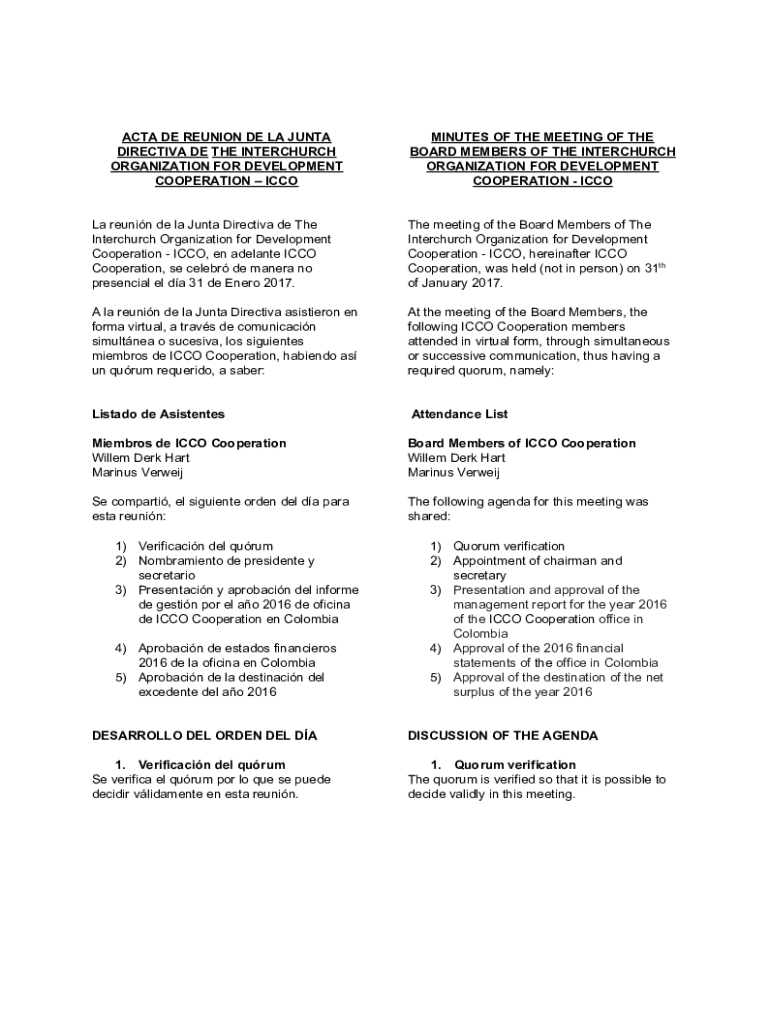 ACTA DE REUNION DE LA JUNTA DIRECTIVA DE THE INTERCHURCH ORGANIZATION FOR DEVELOPMENT COOPERATION – ICCO

La reunión de la Junta Directiva de The Interchurch Organization for Development Cooperation - ICCO, en adelante ICCO Cooperation, se celebró de manera no presencial el día 31 de Enero 2017.

A la reunión de la Junta Directiva asistieron en forma virtual, a través de comunicación simultánea o sucesiva, los siguientes miembros de ICCO Cooperation, habiendo así un quórum requerido, a saber:

Listado de Asistentes

Miembros de ICCO Cooperation
Willem Derk Hart
Marinus Verweij

Se compartió, el siguiente orden del día para esta reunión:

1) Verificación del quórum
2) Nombramiento de presidente y secretario
3) Presentación y aprobación del informe de gestión por el año 2016 de oficina de ICCO Cooperation en Colombia
4) Aprobación de estados financieros 2016 de la oficina en Colombia
5) Aprobación de la destinación del excedente del año 2016

DESARROLLO DEL ORDEN DEL DÍA

1. Verificación del quórum
Se verifica el quórum por lo que se puede decidir válidamente en esta reunión.

MINUTES OF THE MEETING OF THE BOARD MEMBERS OF THE INTERCHURCH ORGANIZATION FOR DEVELOPMENT COOPERATION - ICCO

The meeting of the Board Members of The Interchurch Organization for Development Cooperation - ICCO, hereinafter ICCO Cooperation, was held (not in person) on 31$^{th}$ of January 2017.

At the meeting of the Board Members, the following ICCO Cooperation members attended in virtual form, through simultaneous or successive communication, thus having a required quorum, namely:

Attendance List

Board Members of ICCO Cooperation
Willem Derk Hart
Marinus Verweij

The following agenda for this meeting was shared:

1) Quorum verification
2) Appointment of chairman and secretary
3) Presentation and approval of the management report for the year 2016 of the ICCO Cooperation office in Colombia
4) Approval of the 2016 financial statements of the office in Colombia
5) Approval of the destination of the net surplus of the year 2016

DISCUSSION OF THE AGENDA

1. Quorum verification
The quorum is verified so that it is possible to decide validly in this meeting.